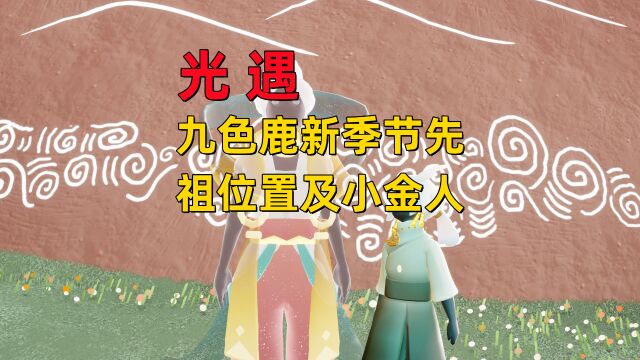 光 遇

九色鹿新季节先祖位置及小金人